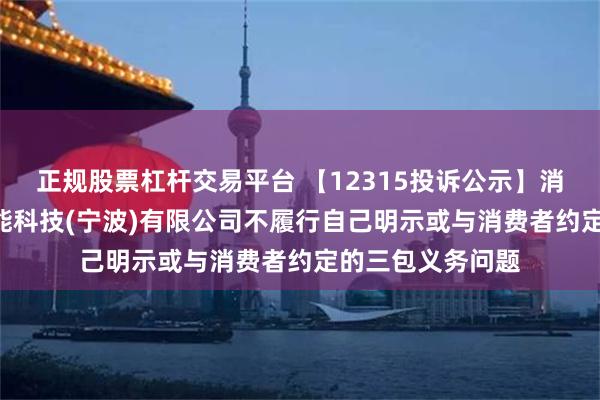 正规股票杠杆交易平台 【12315投诉公示】消

能科技(宁波)有限公司不履行自己明示或与消费者约定

己明示或与消费者约定的三包义务问题